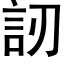 訒